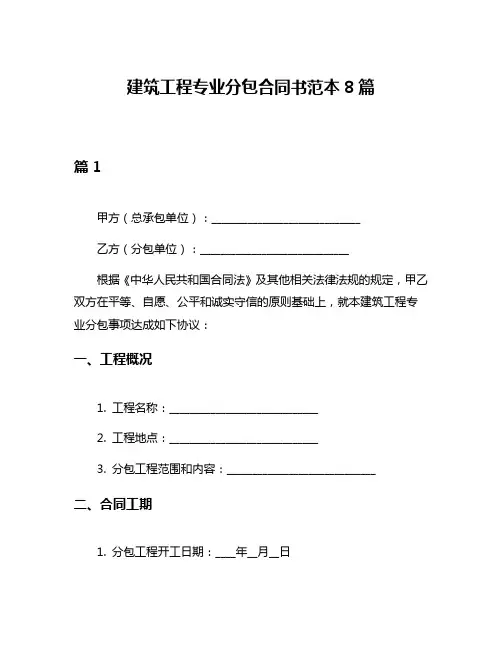 建筑工程专业分包合同书范本 8 篇

篇 1

甲方（总承包单位）：____________________________

乙方（分包单位）：____________________________

根据《中华人民共和国合同法》及其他相关法律法规的规定，甲乙双方在平等、自愿、公平和诚实守信的原则基础上，就本建筑工程专业分包事项达成如下协议：

一、工程概况

1. 工程名称：____________________________

2. 工程地点：____________________________

3. 分包工程范围和内容：____________________________

二、合同工期

1. 分包工程开工日期：____年__月__日